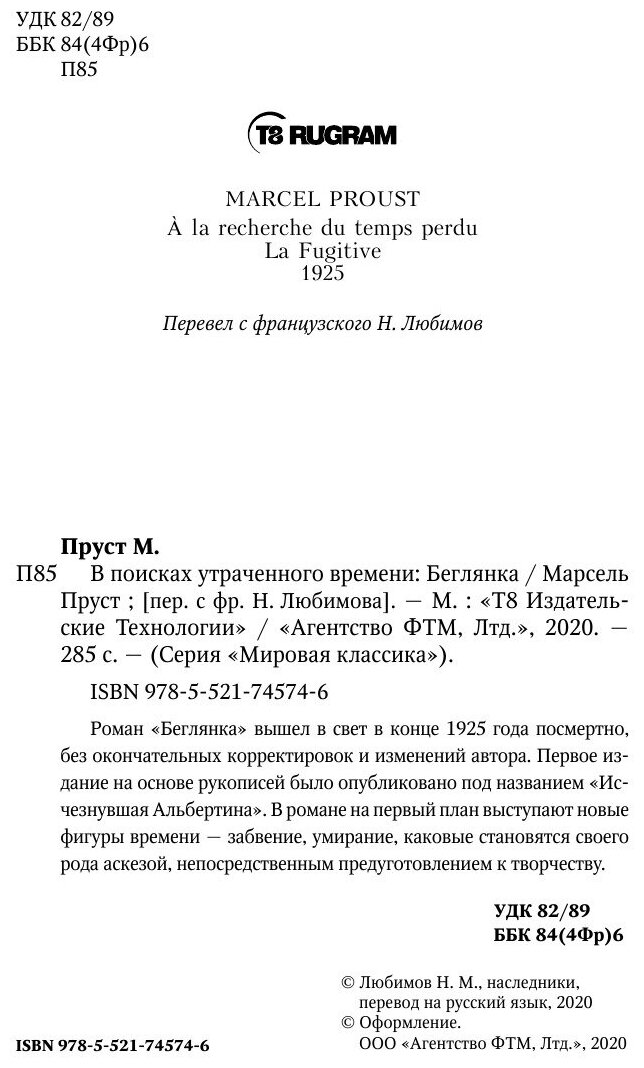 УДК 82/89
ББК 84(4Фр)6
П85

T8 RUGRAM

MARCEL PROUST
À la recherche du temps perdu
La Fugitive
1925

Перевел с французского Н. Любимов

Пруст М.

П85 В поисках утраченного времени: Беглянка / Марсель Пруст ; [пер. с фр. Н. Любимова]. — М. : «Т8 Издательские Технологии» / «Агентство ФТМ, Лтд.», 2020. — 285 с. — (Серия «Мировая классика»).

ISBN 978-5-521-74574-6

Роман «Беглянка» вышел в свет в конце 1925 года посмертно, без окончательных корректировок и изменений автора. Первое издание на основе рукописей было опубликовано под названием «Исчезнувшая Альбертина». В романе на первый план выступают новые фигуры времени — забвение, умирание, каковые становятся своего рода аскезой, непосредственным предуготовлением к творчеству.

УДК 82/89
ББК 84(4Фр)6

© Любимов Н. М., наследники, перевод на русский язык, 2020
© Оформление. ООО «Агентство ФТМ, Лтд.», 2020

ISBN 978-5-521-74574-6